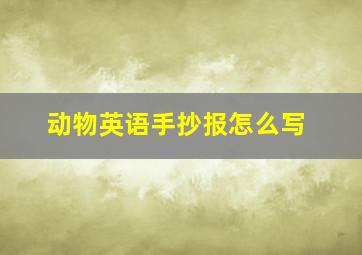 动物英语手抄报怎么写